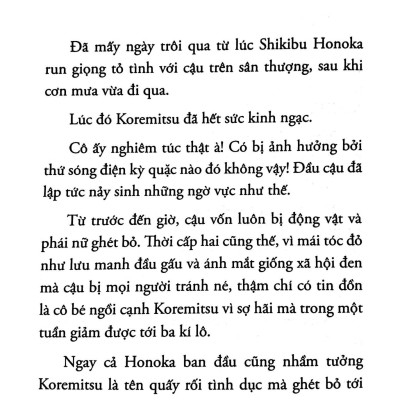 Đã mấy ngày trôi qua từ lúc Shikibu Honoka run giọng tỏ tình với cậu trên sân thượng, sau khi cơn mưa vừa đi qua.

Lúc đó Koremitsu đã hết sức kinh ngạc.

Cô ấy nghiêm túc thật à! Có bị ảnh hưởng bởi thứ sóng điện kỳ quặc nào đó không vậy! Đầu cậu đã lập tức nảy sinh những ngờ vực như thế.

Từ trước đến giờ, cậu vốn luôn bị động vật và phái nữ ghét bỏ. Thời cấp hai cũng thế, vì mái tóc đỏ như lưu manh đầu gấu và ánh mắt giống xã hội đen mà cậu bị mọi người tránh né, thậm chí có tin đồn là cô bé ngồi cạnh Koremitsu vì sợ hãi mà trong một tuần giảm được tới ba kí lô.

Ngay cả Honoka ban đầu cũng nhầm tưởng Koremitsu là tên quấy rối tình dục mà ghét bỏ tới